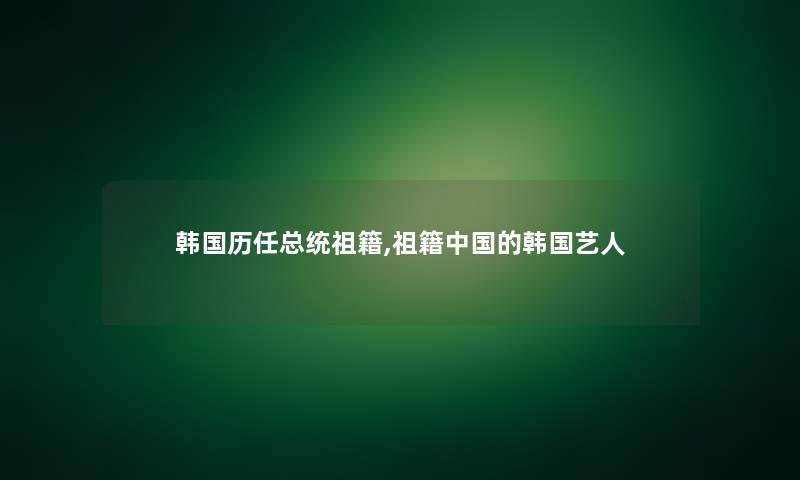 韩国历任总统祖籍,祖籍中国的韩国艺人